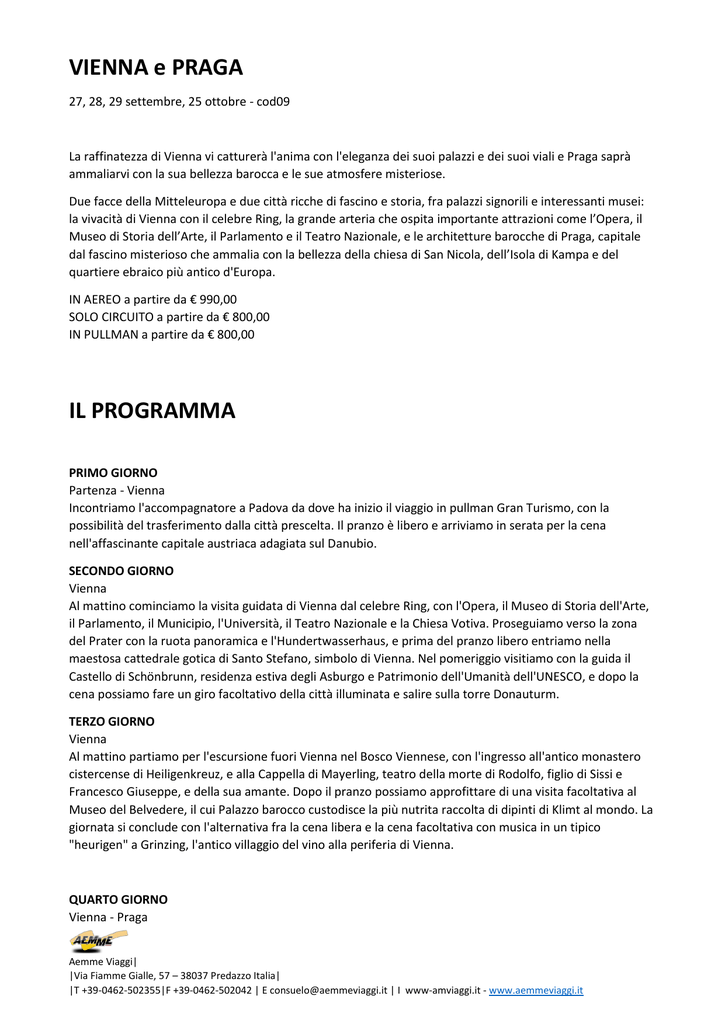 VIENNA e PRAGA

27, 28, 29 settembre, 25 ottobre - cod09

La raffinatezza di Vienna vi catturerà l'anima con l'eleganza dei suoi palazzi e dei suoi viali e Praga saprà ammaliarvi con la sua bellezza barocca e le sue atmosfere misteriose.

Due facce della Mitteleuropa e due città ricche di fascino e storia, fra palazzi signorili e interessanti musei: la vivacità di Vienna con il celebre Ring, la grande arteria che ospita importante attrazioni come l'Opera, il Museo di Storia dell'Arte, il Parlamento e il Teatro Nazionale, e le architetture barocche di Praga, capitale dal fascino misterioso che ammalia con la bellezza della chiesa di San Nicola, dell'Isola di Kampa e del quartiere ebraico più antico d'Europa.

IN AEREO a partire da € 990,00
SOLO CIRCUITO a partire da € 800,00
IN PULLMAN a partire da € 800,00

IL PROGRAMMA

PRIMO GIORNO
Partenza - Vienna
Incontriamo l'accompagnatore a Padova da dove ha inizio il viaggio in pullman Gran Turismo, con la possibilità del trasferimento dalla città prescelta. Il pranzo è libero e arriviamo in serata per la cena nell'affascinante capitale austriaca adagiata sul Danubio.

SECONDO GIORNO
Vienna
Al mattino cominciamo la visita guidata di Vienna dal celebre Ring, con l'Opera, il Museo di Storia dell'Arte, il Parlamento, il Municipio, l'Università, il Teatro Nazionale e la Chiesa Votiva. Proseguiamo verso la zona del Prater con la ruota panoramica e l'Hundertwasserhaus, e prima del pranzo libero entriamo nella maestosa cattedrale gotica di Santo Stefano, simbolo di Vienna. Nel pomeriggio visitiamo con la guida il Castello di Schönbrunn, residenza estiva degli Asburgo e Patrimonio dell'Umanità dell'UNESCO, e dopo la cena possiamo fare un giro facoltativo della città illuminata e salire sulla torre Donauturm.

TERZO GIORNO
Vienna
Al mattino partiamo per l'escursione fuori Vienna nel Bosco Viennese, con l'ingresso all'antico monastero cistercense di Heiligenkreuz, e alla Cappella di Mayerling, teatro della morte di Rodolfo, figlio di Sissi e Francesco Giuseppe, e della sua amante. Dopo il pranzo possiamo approfittare di una visita facoltativa al Museo del Belvedere, il cui Palazzo barocco custodisce la più nutrita raccolta di dipinti di Klimt al mondo. La giornata si conclude con l'alternativa fra la cena libera e la cena facoltativa con musica in un tipico "heurigen" a Grinzing, l'antico villaggio del vino alla periferia di Vienna.

QUARTO GIORNO
Vienna - Praga

AEMME

Aemme Viaggi|
|Via Fiamme Gialle, 57 – 38037 Predazzo Italia|
|T +39-0462-502355|F +39-0462-502042 | E consuelo@aemmeviaggi.it | I www-amviaggi.it - www.aemmeviaggi.it